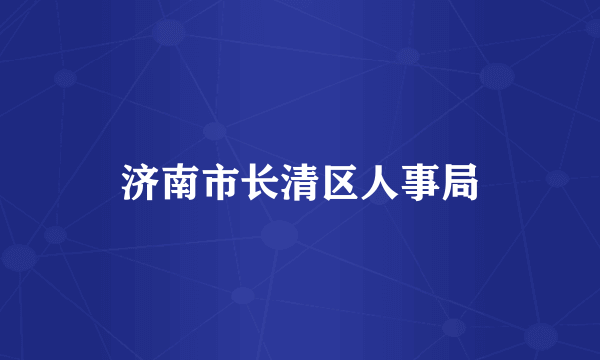 济南市长清区人事局